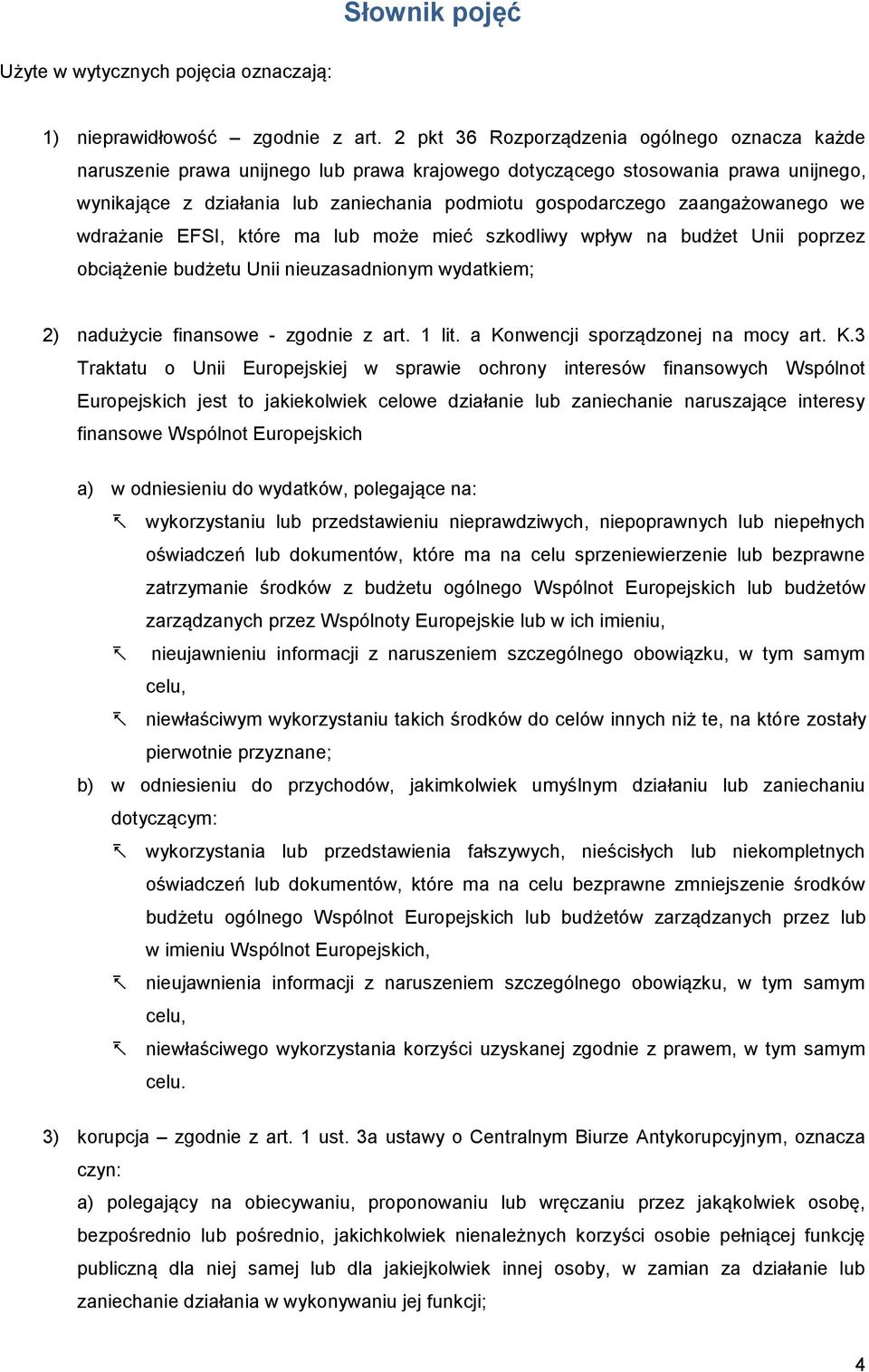 Słownik pojęć

Użyte w wytycznych pojęcia oznaczają:

1) nieprawidłowość – zgodnie z art. 2 pkt 36 Rozporządzenia ogólnego oznacza każde naruszenie prawa unijnego lub prawa krajowego dotyczącego stosowania prawa unijnego, wynikające z działania lub zaniechania podmiotu gospodarczego zaangażowanego we wdrażanie EFSI, które ma lub może mieć szkodliwy wpływ na budżet Unii poprzez obciążenie budżetu Unii nieuzasadnionym wydatkiem;

2) nadużycie finansowe - zgodnie z art. 1 lit. a Konwencji sporządzonej na mocy art. K.3 Traktatu o Unii Europejskiej w sprawie ochrony interesów finansowych Wspólnot Europejskich jest to jakiekolwiek celowe działanie lub zaniechanie naruszające interesy finansowe Wspólnot Europejskich

a) w odniesieniu do wydatków, polegające na:

↖ wykorzystaniu lub przedstawieniu nieprawdziwych, niepoprawnych lub niepełnych oświadczeń lub dokumentów, które ma na celu sprzeniewierzenie lub bezprawne zatrzymanie środków z budżetu ogólnego Wspólnot Europejskich lub budżetów zarządzanych przez Wspólnoty Europejskie lub w ich imieniu,

↖ nieujawnieniu informacji z naruszeniem szczególnego obowiązku, w tym samym celu,

↖ niewłaściwym wykorzystaniu takich środków do celów innych niż te, na które zostały pierwotnie przyznane;

b) w odniesieniu do przychodów, jakimkolwiek umyślnym działaniu lub zaniechaniu dotyczącym:

↖ wykorzystania lub przedstawienia fałszywych, nieścisłych lub niekompletnych oświadczeń lub dokumentów, które ma na celu bezprawne zmniejszenie środków budżetu ogólnego Wspólnot Europejskich lub budżetów zarządzanych przez lub w imieniu Wspólnot Europejskich,

↖ nieujawnienia informacji z naruszeniem szczególnego obowiązku, w tym samym celu,

↖ niewłaściwego wykorzystania korzyści uzyskanej zgodnie z prawem, w tym samym celu.

3) korupcja – zgodnie z art. 1 ust. 3a ustawy o Centralnym Biurze Antykorupcyjnym, oznacza czyn:

a) polegający na obiecywaniu, proponowaniu lub wręczaniu przez jakąkolwiek osobę, bezpośrednio lub pośrednio, jakichkolwiek nienależnych korzyści osobie pełniącej funkcję publiczną dla niej samej lub dla jakiejkolwiek innej osoby, w zamian za działanie lub zaniechanie działania w wykonywaniu jej funkcji;

4